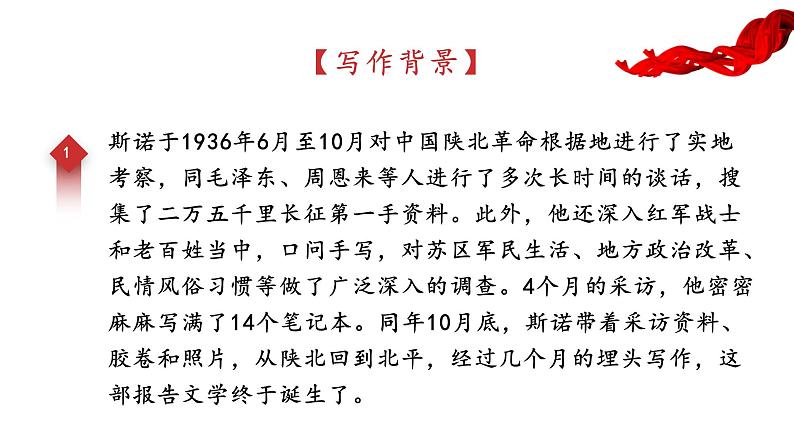 【写作背景】

1

斯诺于1936年6月至10月对中国陕北革命根据地进行了实地考察，同毛泽东、周恩来等人进行了多次长时间的谈话，搜集了二万五千里长征第一手资料。此外，他还深入红军战士和老百姓当中，口问手写，对苏区军民生活、地方政治改革、民情风俗习惯等做了广泛深入的调查。4个月的采访，他密密麻麻写满了14个笔记本。同年10月底，斯诺带着采访资料、胶卷和照片，从陕北回到北平，经过几个月的埋头写作，这部报告文学终于诞生了。